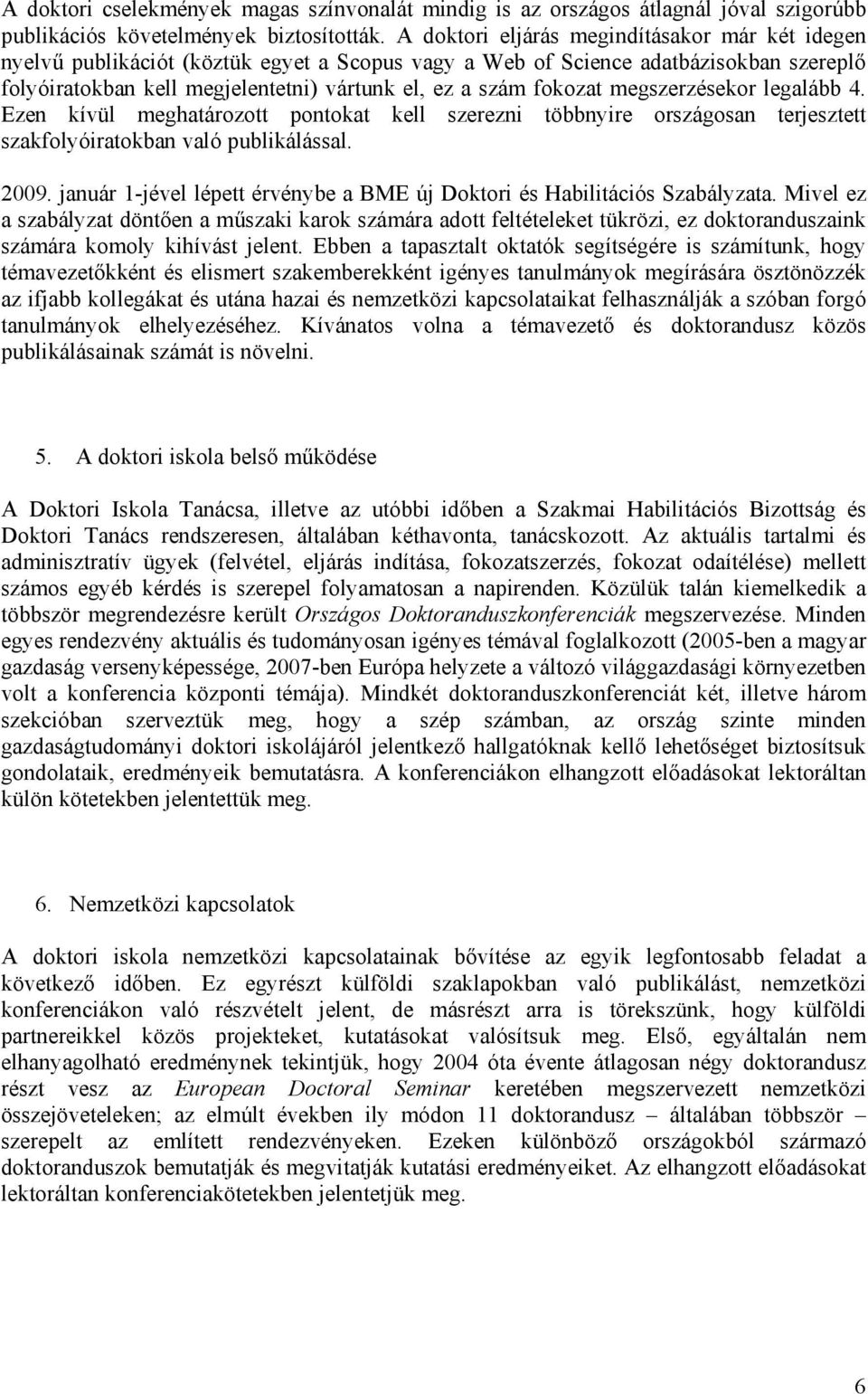 A doktori cselekmények magas színvonalát mindig is az országos átlagnál jóval szigorúbb publikációs követelmények biztosították. A doktori eljárás megindításakor már két idegen nyelvű publikációt (köztük egyet a Scopus vagy a Web of Science adatbázisokban szereplő folyóiratokban kell megjelentetni) vártunk el, ez a szám fokozat megszerzésekor legalább 4. Ezen kívül meghatározott pontokat kell szerezni többnyire országosan terjesztett szakfolyóiratokban való publikálással.

2009. január 1-jével lépett érvénybe a BME új Doktori és Habilitációs Szabályzata. Mivel ez a szabályzat döntően a műszaki karok számára adott feltételeket tükrözi, ez doktoranduszaink számára komoly kihívást jelent. Ebben a tapasztalt oktatók segítségére is számítunk, hogy témavezetőkként és elismert szakemberekként igényes tanulmányok megírására ösztönözzék az ifjabb kollegákat és utána hazai és nemzetközi kapcsolataikat felhasználják a szóban forgó tanulmányok elhelyezéséhez. Kívánatos volna a témavezető és doktorandusz közös publikálásainak számát is növelni.

5. A doktori iskola belső működése

A Doktori Iskola Tanácsa, illetve az utóbbi időben a Szakmai Habilitációs Bizottság és Doktori Tanács rendszeresen, általában kéthavonta, tanácskozott. Az aktuális tartalmi és adminisztratív ügyek (felvétel, eljárás indítása, fokozatszerzés, fokozat odaítélése) mellett számos egyéb kérdés is szerepel folyamatosan a napirenden. Közülük talán kiemelkedik a többször megrendezésre került Országos Doktoranduszkonferenciák megszervezése. Minden egyes rendezvény aktuális és tudományosan igényes témával foglalkozott (2005-ben a magyar gazdaság versenyképessége, 2007-ben Európa helyzete a változó világgazdasági környezetben volt a konferencia központi témája). Mindkét doktoranduszkonferenciát két, illetve három szekcióban szerveztük meg, hogy a szép számban, az ország szinte minden gazdaságtudományi doktori iskolájáról jelentkező hallgatóknak kellő lehetőséget biztosítsuk gondolataik, eredményeik bemutatásra. A konferenciákon elhangzott előadásokat lektoráltan külön kötetekben jelentettük meg.

6. Nemzetközi kapcsolatok

A doktori iskola nemzetközi kapcsolatainak bővítése az egyik legfontosabb feladat a következő időben. Ez egyrészt külföldi szaklapokban való publikálást, nemzetközi konferenciákon való részvételt jelent, de másrészt arra is törekszünk, hogy külföldi partnereikkel közös projekteket, kutatásokat valósítsuk meg. Első, egyáltalán nem elhanyagolható eredménynek tekintjük, hogy 2004 óta évente átlagosan négy doktorandusz részt vesz az European Doctoral Seminar keretében megszervezett nemzetközi összejöveteleken; az elmúlt években ily módon 11 doktorandusz – általában többször – szerepelt az említett rendezvényeken. Ezeken különböző országokból származó doktoranduszok bemutatják és megvitatják kutatási eredményeiket. Az elhangzott előadásokat lektoráltan konferenciakötetekben jelentetjük meg.

6